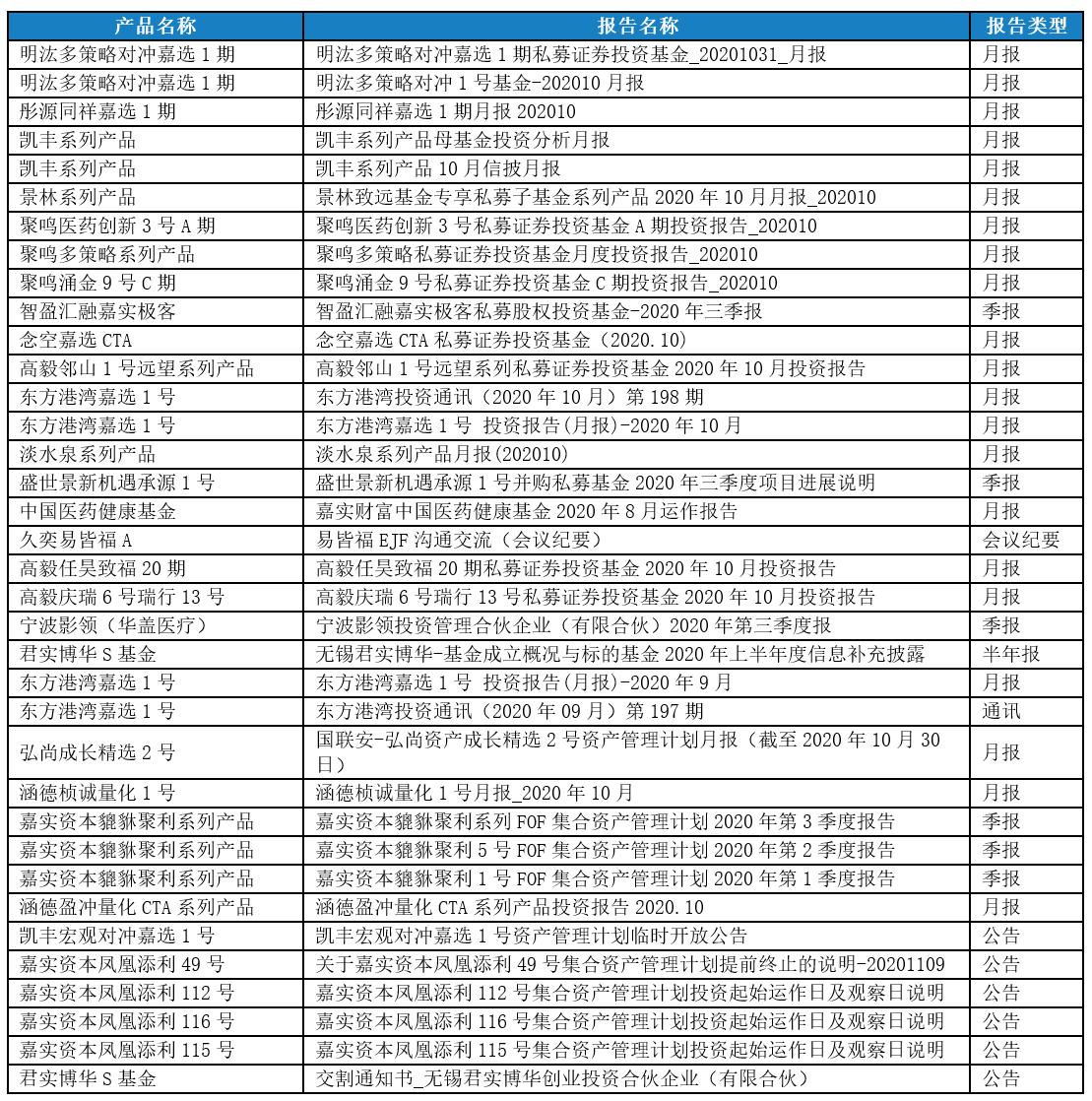 | 产品名称 | 报告名称 | 报告类型 |
|---|---|---|
| 明汯多策略对冲嘉选 1 期 | 明汯多策略对冲嘉选 1 期私募证券投资基金_20201031_月报 | 月报 |
| 明汯多策略对冲嘉选 1 期 | 明汯多策略对冲 1 号基金-202010 月报 | 月报 |
| 彤源同祥嘉选 1 期 | 彤源同祥嘉选 1 期月报 202010 | 月报 |
| 凯丰系列产品 | 凯丰系列产品母基金投资分析月报 | 月报 |
| 凯丰系列产品 | 凯丰系列产品 10 月信披月报 | 月报 |
| 景林系列产品 | 景林致远基金专享私募子基金系列产品 2020 年 10 月月报_202010 | 月报 |
| 聚鸣医药创新 3 号 A 期 | 聚鸣医药创新 3 号私募证券投资基金 A 期投资报告_202010 | 月报 |
| 聚鸣多策略系列产品 | 聚鸣多策略私募证券投资基金月度投资报告_202010 | 月报 |
| 聚鸣涌金 9 号 C 期 | 聚鸣涌金 9 号私募证券投资基金 C 期投资报告_202010 | 月报 |
| 智盈汇融嘉实极客 | 智盈汇融嘉实极客私募股权投资基金-2020 年三季报 | 季报 |
| 念空嘉选 CTA | 念空嘉选 CTA 私募证券投资基金（2020.10） | 月报 |
| 高毅邻山 1 号远望系列产品 | 高毅邻山 1 号远望系列私募证券投资基金 2020 年 10 月投资报告 | 月报 |
| 东方港湾嘉选 1 号 | 东方港湾投资通讯（2020 年 10 月）第 198 期 | 月报 |
| 东方港湾嘉选 1 号 | 东方港湾嘉选 1 号 投资报告(月报)-2020 年 10 月 | 月报 |
| 淡水泉系列产品 | 淡水泉系列产品月报(202010) | 月报 |
| 盛世景新机遇承源 1 号 | 盛世景新机遇承源 1 号并购私募基金 2020 年三季度项目进展说明 | 季报 |
| 中国医药健康基金 | 嘉实财富中国医药健康基金 2020 年 8 月运作报告 | 月报 |
| 久奕易皆福 A | 易皆福 EJF 沟通交流（会议纪要） | 会议纪要 |
| 高毅任昊致福 20 期 | 高毅任昊致福 20 期私募证券投资基金 2020 年 10 月投资报告 | 月报 |
| 高毅庆瑞 6 号瑞行 13 号 | 高毅庆瑞 6 号瑞行 13 号私募证券投资基金 2020 年 10 月投资报告 | 月报 |
| 宁波影领（华盖医疗） | 宁波影领投资管理合伙企业（有限合伙）2020 年第三季度报 | 季报 |
| 君实博华 S 基金 | 无锡君实博华-基金成立概况与标的基金 2020 年上半年度信息补充披露 | 半年报 |
| 东方港湾嘉选 1 号 | 东方港湾嘉选 1 号 投资报告(月报)-2020 年 9 月 | 月报 |
| 东方港湾嘉选 1 号 | 东方港湾投资通讯（2020 年 09 月）第 197 期 | 通讯 |
| 弘尚成长精选 2 号 | 国联安-弘尚资产成长精选 2 号资产管理计划月报（截至 2020 年 10 月 30 日） | 月报 |
| 涵德桢诚量化 1 号 | 涵德桢诚量化 1 号月报_2020 年 10 月 | 月报 |
| 嘉实资本貔貅聚利系列产品 | 嘉实资本貔貅聚利系列 FOF 集合资产管理计划 2020 年第 3 季度报告 | 季报 |
| 嘉实资本貔貅聚利系列产品 | 嘉实资本貔貅聚利 5 号 FOF 集合资产管理计划 2020 年第 2 季度报告 | 季报 |
| 嘉实资本貔貅聚利系列产品 | 嘉实资本貔貅聚利 1 号 FOF 集合资产管理计划 2020 年第 1 季度报告 | 季报 |
| 涵德盈冲量化 CTA 系列产品 | 涵德盈冲量化 CTA 系列产品投资报告 2020.10 | 月报 |
| 凯丰宏观对冲嘉选 1 号 | 凯丰宏观对冲嘉选 1 号资产管理计划临时开放公告 | 公告 |
| 嘉实资本凤凰添利 49 号 | 关于嘉实资本凤凰添利 49 号集合资产管理计划提前终止的说明-20201109 | 公告 |
| 嘉实资本凤凰添利 112 号 | 嘉实资本凤凰添利 112 号集合资产管理计划投资起始运作日及观察日说明 | 公告 |
| 嘉实资本凤凰添利 116 号 | 嘉实资本凤凰添利 116 号集合资产管理计划投资起始运作日及观察日说明 | 公告 |
| 嘉实资本凤凰添利 115 号 | 嘉实资本凤凰添利 115 号集合资产管理计划投资起始运作日及观察日说明 | 公告 |
| 君实博华 S 基金 | 交割通知书_无锡君实博华创业投资合伙企业（有限合伙） | 公告 |